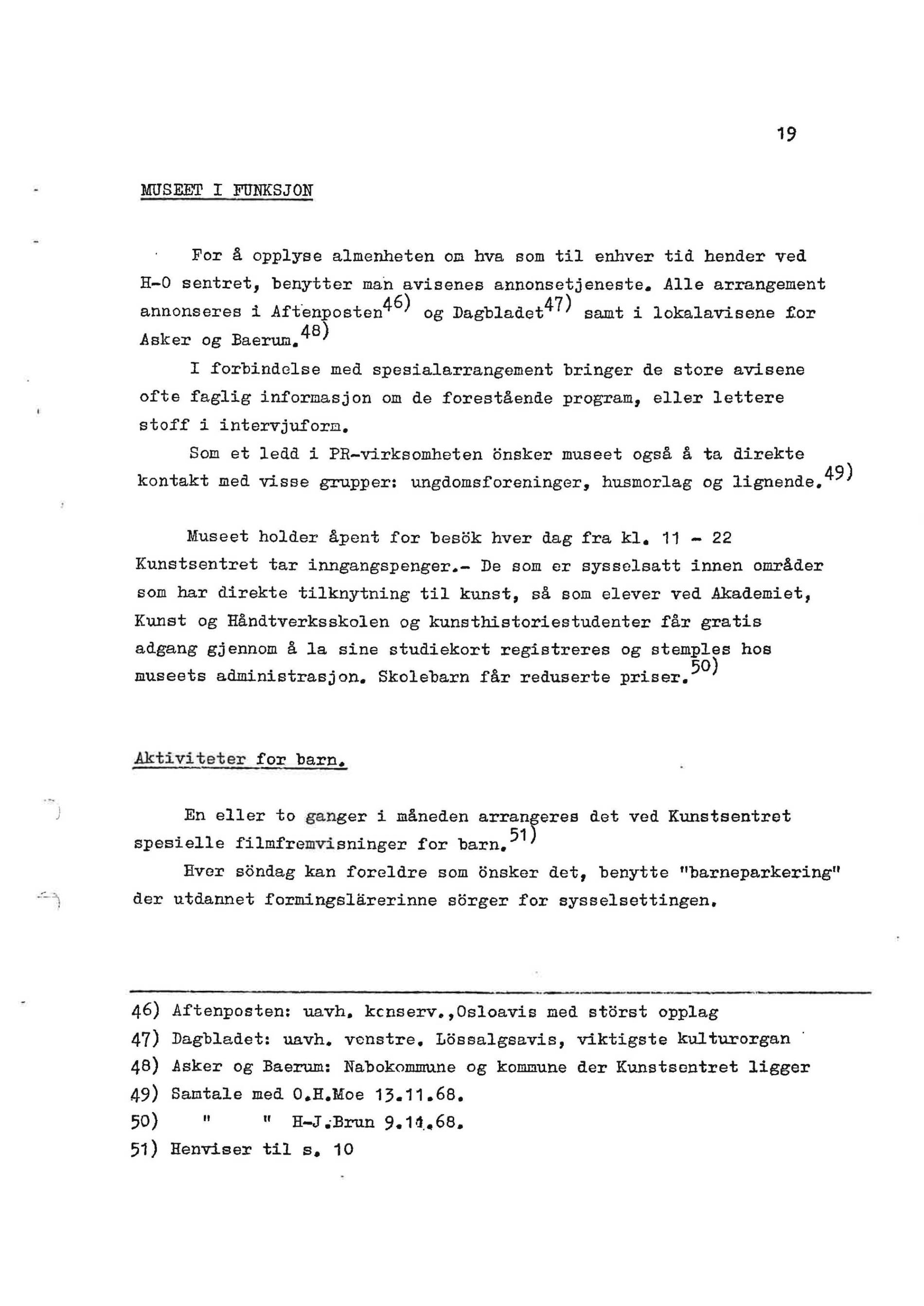 19

MUSEET I FUNKSJON

For å opplyse almenheten om hva som til enhver tid hender ved H-O sentret, benytter man avisenes annonsetjeneste. Alle arrangement annonseres i Aftenposten$^{46)}$ og Dagbladet$^{47)}$ samt i lokalavisene for Asker og Baerum.$^{48)}$

I forbindelse med spesialarrangement bringer de store avisene ofte faglig informasjon om de forestående program, eller lettere stoff i intervjuform.

Som et ledd i PR-virksomheten önsker museet også å ta direkte kontakt med visse grupper: ungdomsforeninger, husmorlag og lignende.$^{49)}$

Museet holder åpent for besök hver dag fra kl. 11 - 22 Kunstsentret tar inngangspenger.- De som er sysselsatt innen områder som har direkte tilknytning til kunst, så som elever ved Akademiet, Kunst og Håndtverksskolen og kunsthistoriestudenter får gratis adgang gjennom å la sine studiekort registreres og stemples hos museets administrasjon. Skolebarn får reduserte priser.$^{50)}$

Aktiviteter for barn.

En eller to ganger i måneden arrangeres det ved Kunstsentret spesielle filmfremvisninger for barn.$^{51)}$

Hver söndag kan foreldre som önsker det, benytte "barneparkering" der utdannet formingslärerinne sörger for sysselsettingen.

46) Aftenposten: uavh. konserv.,Osloavis med störst opplag
47) Dagbladet: uavh. venstre. Lössalgsavis, viktigste kulturorgan
48) Asker og Baerum: Nabokommune og kommune der Kunstsentret ligger
49) Samtale med O.H.Moe 13.11.68.
50) " " H-J.Brun 9.11.68.
51) Henviser til s. 10